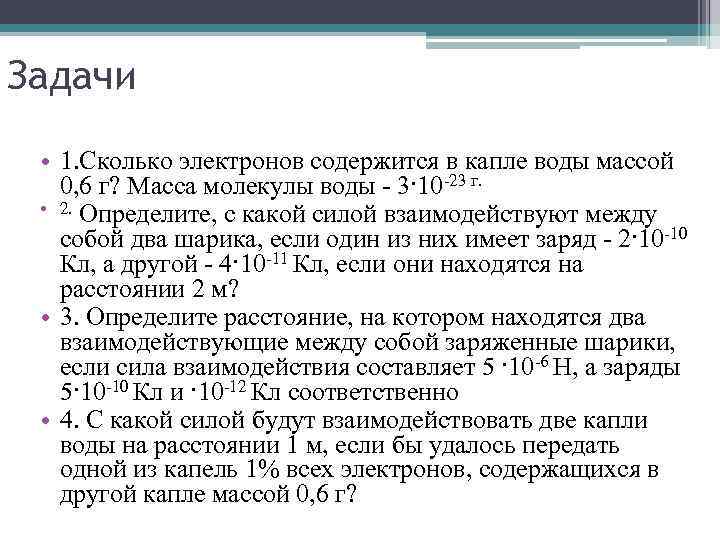 Задачи

• 1.Сколько электронов содержится в капле воды массой 0,6 г? Масса молекулы воды - $3 \cdot 10^{-23}$ г.
• 2. Определите, с какой силой взаимодействуют между собой два шарика, если один из них имеет заряд - $2 \cdot 10^{-10}$ Кл, а другой - $4 \cdot 10^{-11}$ Кл, если они находятся на расстоянии 2 м?
• 3. Определите расстояние, на котором находятся два взаимодействующие между собой заряженные шарики, если сила взаимодействия составляет $5 \cdot 10^{-6}$ Н, а заряды $5 \cdot 10^{-10}$ Кл и $\cdot 10^{-12}$ Кл соответственно
• 4. С какой силой будут взаимодействовать две капли воды на расстоянии 1 м, если бы удалось передать одной из капель 1% всех электронов, содержащихся в другой капле массой 0,6 г?